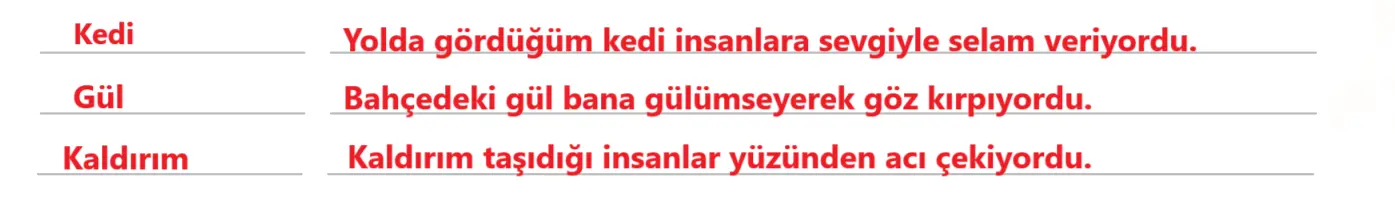 Kedi
Yolda gördüğüm kedi insanlara sevgiyle selam veriyordu.

Gül
Bahçedeki gül bana gülümseyerek göz kırpıyordu.

Kaldırım
Kaldırım taşıdığı insanlar yüzünden acı çekiyordu.